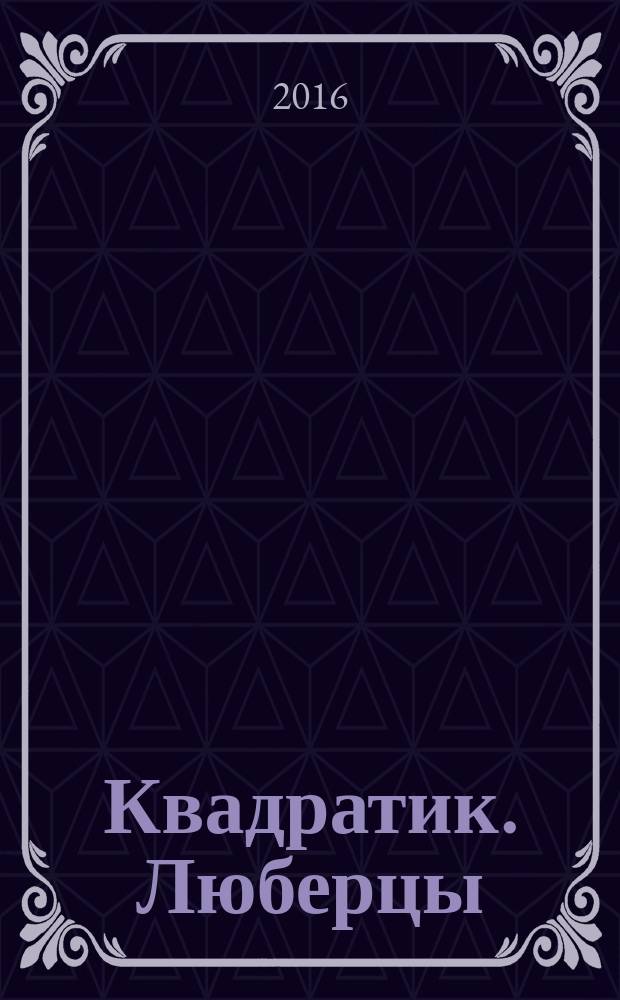 2016

Квадратик. Люберцы